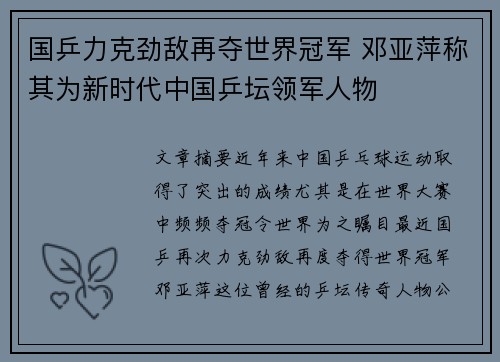 国乒力克劲敌再夺世界冠军 邓亚萍称其为新时代中国乒坛领军人物

文章摘要近年来中国乒乓球运动取得了突出的成绩尤其是在世界大赛中频频夺冠令世界为之瞩目最近国乒再次力克劲敌再度夺得世界冠军邓亚萍这位曾经的乒坛传奇人物公